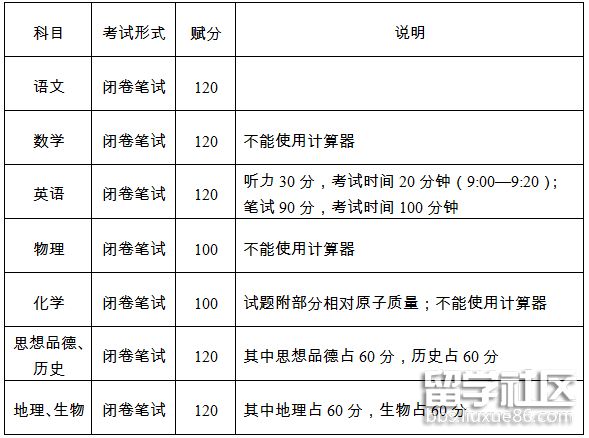 | 科目 | 考试形式 | 赋分 | 说明 |
|---|---|---|---|
| 语文 | 闭卷笔试 | 120 | |
| 数学 | 闭卷笔试 | 120 | 不能使用计算器 |
| 英语 | 闭卷笔试 | 120 | 听力30分，考试时间20分钟（9:00—9:20）；笔试90分，考试时间100分钟 |
| 物理 | 闭卷笔试 | 100 | 不能使用计算器 |
| 化学 | 闭卷笔试 | 100 | 试题附部分相对原子质量；不能使用计算器 |
| 思想品德、历史 | 闭卷笔试 | 120 | 其中思想品德占60分，历史占60分 |
| 地理、生物 | 闭卷笔试 | 120 | 其中地理占60分，生物占60分 |

留学社区
bbs.liuxue86.com